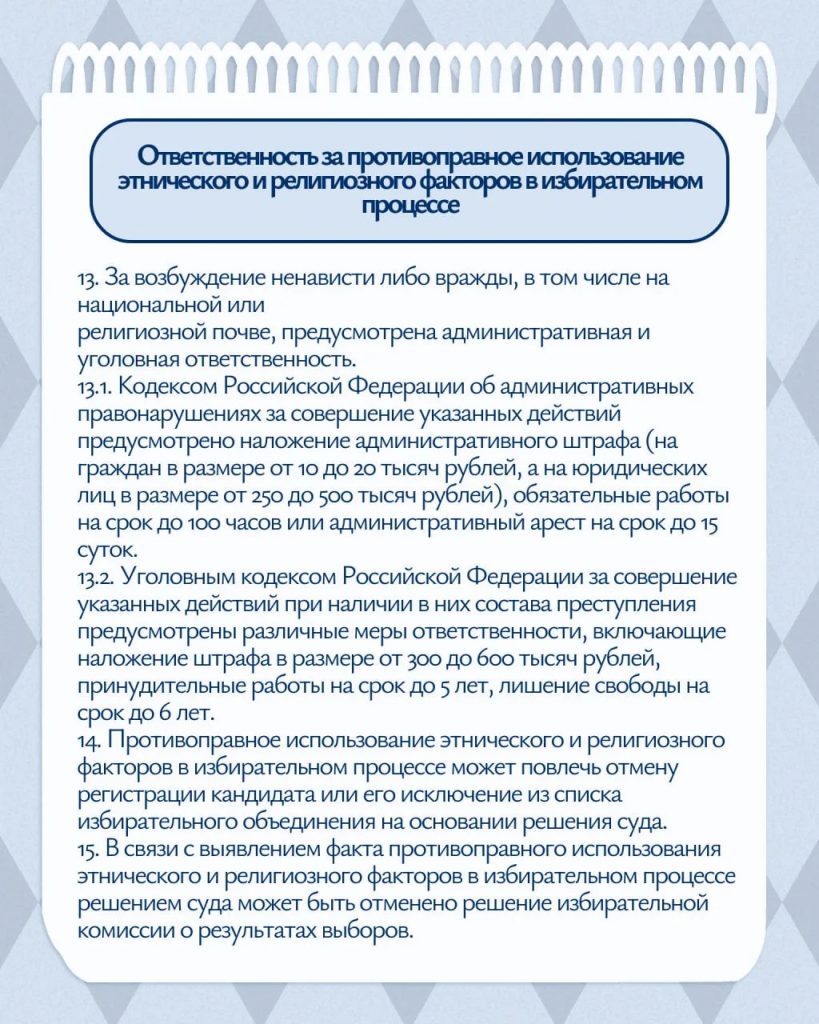 Ответственность за противоправное использование этнического и религиозного факторов в избирательном процессе

13. За возбуждение ненависти либо вражды, в том числе на национальной или религиозной почве, предусмотрена административная и уголовная ответственность.
13.1. Кодексом Российской Федерации об административных правонарушениях за совершение указанных действий предусмотрено наложение административного штрафа (на граждан в размере от 10 до 20 тысяч рублей, а на юридических лиц в размере от 250 до 500 тысяч рублей), обязательные работы на срок до 100 часов или административный арест на срок до 15 суток.
13.2. Уголовным кодексом Российской Федерации за совершение указанных действий при наличии в них состава преступления предусмотрены различные меры ответственности, включающие наложение штрафа в размере от 300 до 600 тысяч рублей, принудительные работы на срок до 5 лет, лишение свободы на срок до 6 лет.
14. Противоправное использование этнического и религиозного факторов в избирательном процессе может повлечь отмену регистрации кандидата или его исключение из списка избирательного объединения на основании решения суда.
15. В связи с выявлением факта противоправного использования этнического и религиозного факторов в избирательном процессе решением суда может быть отменено решение избирательной комиссии о результатах выборов.